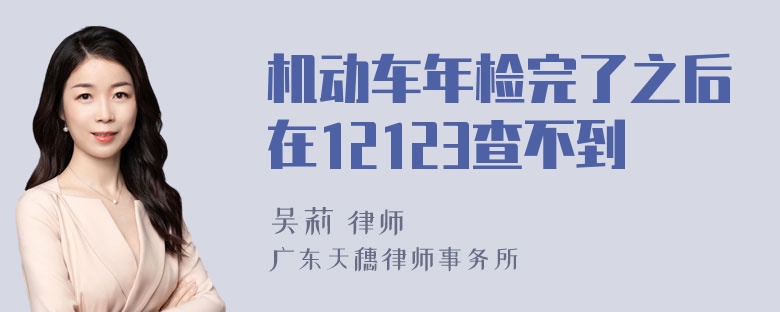 机动车年检完了之后在12123查不到

吴莉 律师
广东天穗律师事务所